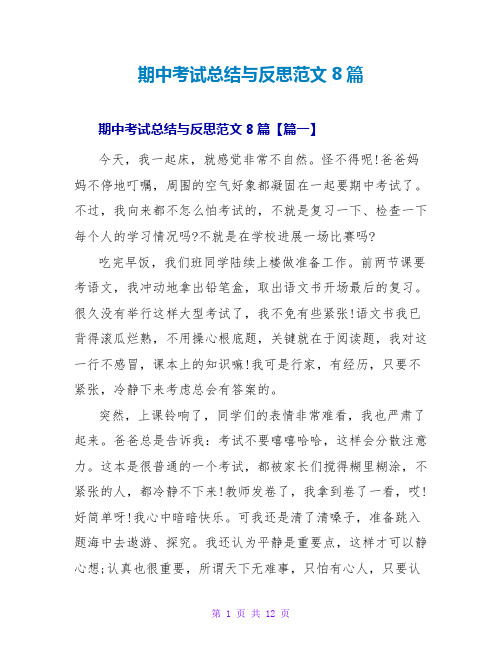 期中考试总结与反思范文 8 篇

期中考试总结与反思范文 8 篇【篇一】

今天，我一起床，就感觉非常不自然。怪不得呢!爸爸妈妈不停地叮嘱，周围的空气好象都凝固在一起要期中考试了。不过，我向来都不怎么怕考试的，不就是复习一下、检查一下每个人的学习情况吗?不就是在学校进展一场比赛吗?

吃完早饭，我们班同学陆续上楼做准备工作。前两节课要考语文，我冲动地拿出铅笔盒，取出语文书开场最后的复习。很久没有举行这样大型考试了，我不免有些紧张!语文书我已背得滚瓜烂熟，不用操心根底题，关键就在于阅读题，我对这一行不感冒，课本上的知识嘛!我可是行家，有经历，只要不紧张，冷静下来考虑总会有答案的。

突然，上课铃响了，同学们的表情非常难看，我也严肃了起来。爸爸总是告诉我：考试不要嘻嘻哈哈，这样会分散注意力。这本是很普通的一个考试，都被家长们搅得糊里糊涂，不紧张的人，都冷静不下来!教师发卷了，我拿到卷了一看，哎!好简单呀!我心中暗暗快乐。可我还是清了清嗓子，准备跳入题海中去遨游、探究。我还认为平静是重要点，这样才可以静心想;认真也很重要，所谓天下无难事，只怕有心人，只要认

第 1 页 共 12 页